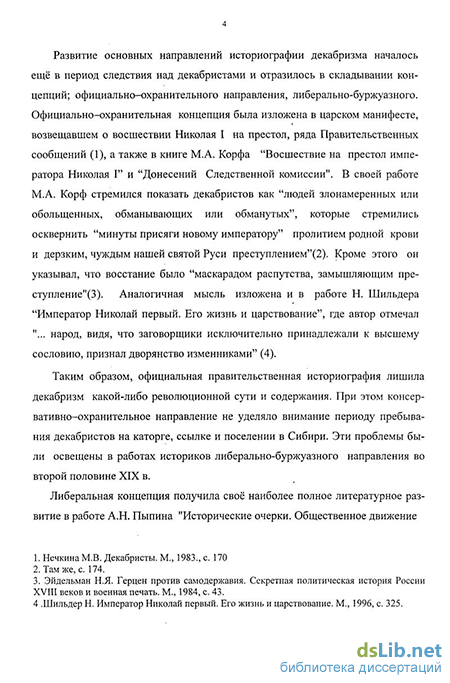 4

Развитие основных направлений историографии декабризма началось ещё в период следствия над декабристами и отразилось в складывании концепций; официально–охранительного направления, либерально-буржуазного. Официально–охранительная концепция была изложена в царском манифесте, возвещавшем о восшествии Николая I на престол, ряда Правительственных сообщений (1), а также в книге М.А. Корфа "Восшествие на престол императора Николая I" и "Донесений Следственной комиссии". В своей работе М.А. Корф стремился показать декабристов как "людей злонамеренных или обольщенных, обманывающих или обманутых", которые стремились осквернить "минуты присяги новому императору" пролитием родной крови и дерзким, чуждым нашей святой Руси преступлением"(2). Кроме этого он указывал, что восстание было "маскарадом распутства, замышляющим преступление"(3). Аналогичная мысль изложена и в работе Н. Шильдера "Император Николай первый. Его жизнь и царствование", где автор отмечал "... народ, видя, что заговорщики исключительно принадлежали к высшему сословию, признал дворянство изменниками" (4).

Таким образом, официальная правительственная историография лишила декабризм какой-либо революционной сути и содержания. При этом консервативно–охранительное направление не уделяло внимание периоду пребывания декабристов на каторге, ссылке и поселении в Сибири. Эти проблемы были освещены в работах историков либерально-буржуазного направления во второй половине XIX в.

Либеральная концепция получила своё наиболее полное литературное развитие в работе А.Н. Пыпина "Исторические очерки. Общественное движение

1. Нечкина М.В. Декабристы. М., 1983., с. 170
2. Там же, с. 174.
3. Эйдельман Н.Я. Герцен против самодержавия. Секретная политическая история России XVIII веков и военная печать. М., 1984, с. 43.
4 .Шильдер Н. Император Николай первый. Его жизнь и царствование. М., 1996, с. 325.

dsLib.net
библиотека диссертаций